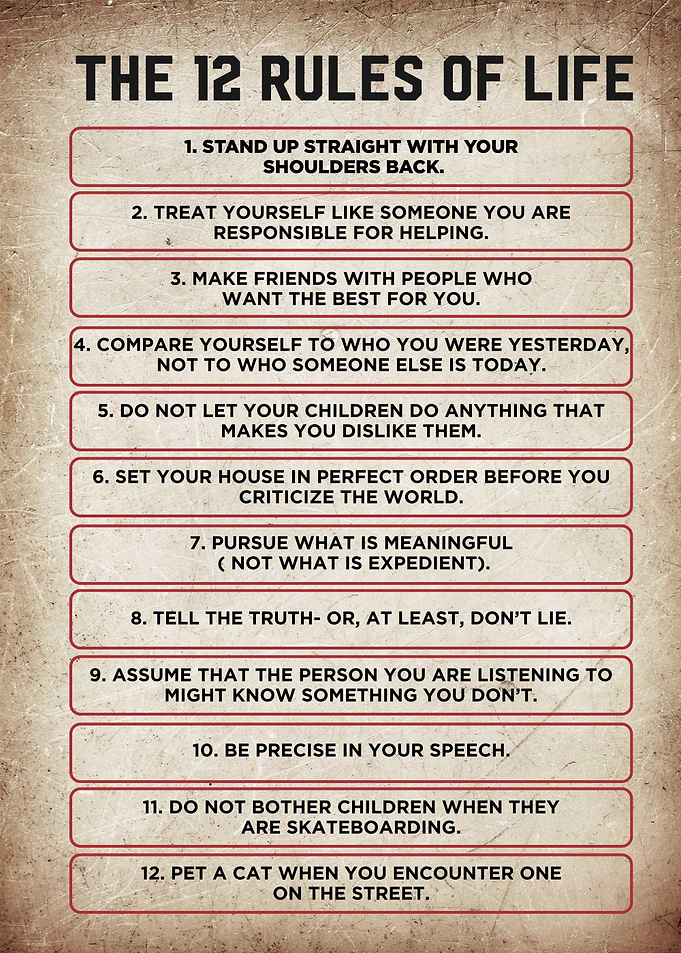 THE 12 RULES OF LIFE

1. STAND UP STRAIGHT WITH YOUR SHOULDERS BACK.

2. TREAT YOURSELF LIKE SOMEONE YOU ARE RESPONSIBLE FOR HELPING.

3. MAKE FRIENDS WITH PEOPLE WHO WANT THE BEST FOR YOU.

4. COMPARE YOURSELF TO WHO YOU WERE YESTERDAY, NOT TO WHO SOMEONE ELSE IS TODAY.

5. DO NOT LET YOUR CHILDREN DO ANYTHING THAT MAKES YOU DISLIKE THEM.

6. SET YOUR HOUSE IN PERFECT ORDER BEFORE YOU CRITICIZE THE WORLD.

7. PURSUE WHAT IS MEANINGFUL ( NOT WHAT IS EXPEDIENT).

8. TELL THE TRUTH- OR, AT LEAST, DON'T LIE.

9. ASSUME THAT THE PERSON YOU ARE LISTENING TO MIGHT KNOW SOMETHING YOU DON'T.

10. BE PRECISE IN YOUR SPEECH.

11. DO NOT BOTHER CHILDREN WHEN THEY ARE SKATEBOARDING.

12. PET A CAT WHEN YOU ENCOUNTER ONE ON THE STREET.